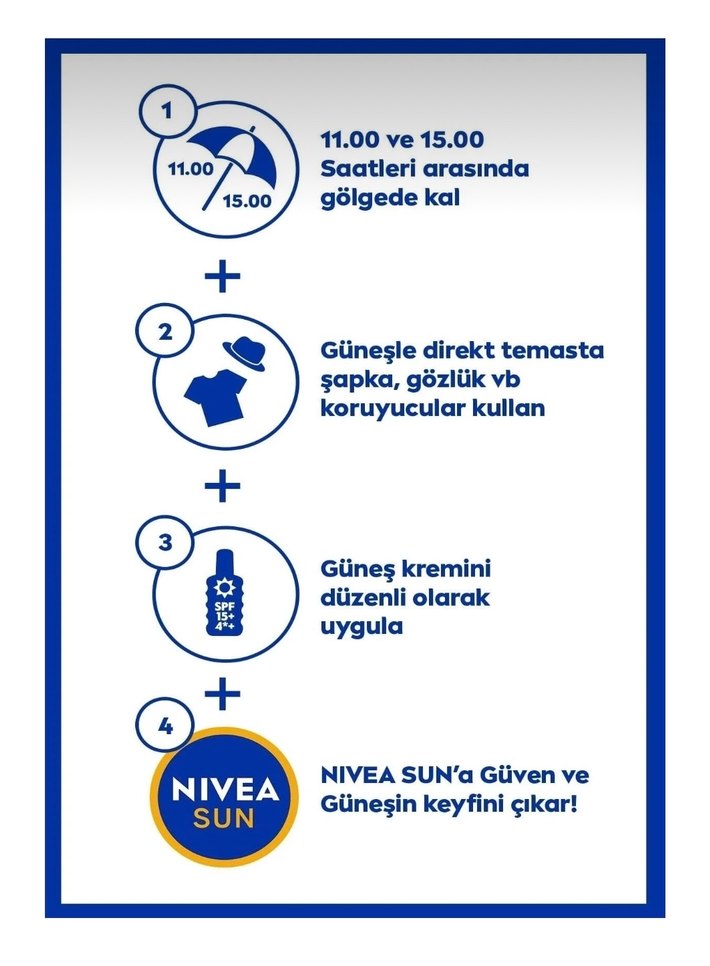 1

11.00

15.00

11.00 ve 15.00 Saatleri arasında gölgede kal

+

2

Güneşle direkt temasta şapka, gözlük vb koruyucular kullan

+

3

SPF 15+ 4*+

Güneş kremini düzenli olarak uygula

+

4

NIVEA SUN

NIVEA SUN'a Güven ve Güneşin keyfini çıkar!